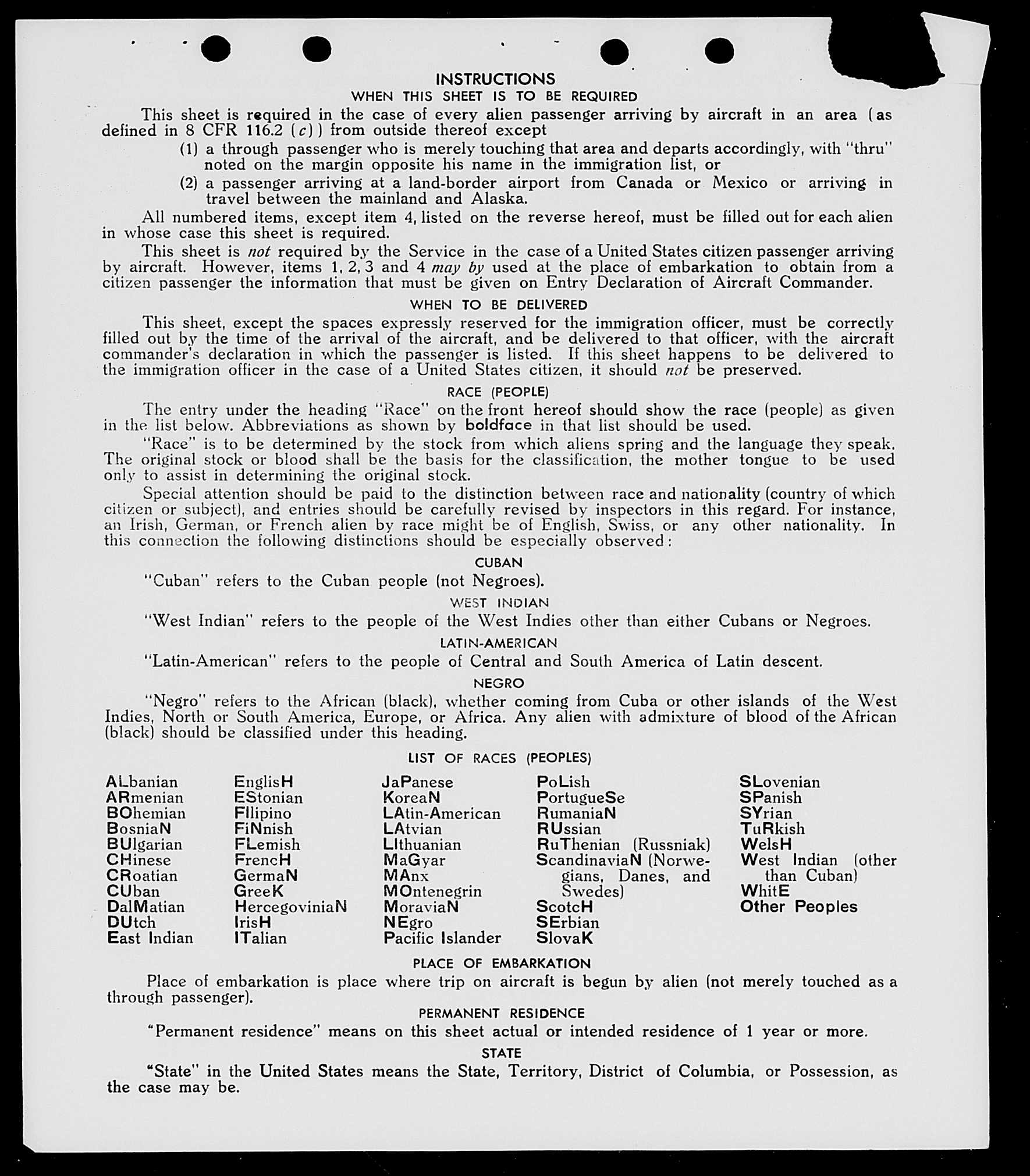 INSTRUCTIONS
WHEN THIS SHEET IS TO BE REQUIRED

This sheet is required in the case of every alien passenger arriving by aircraft in an area (as defined in 8 CFR 116.2 (c)) from outside thereof except

(1) a through passenger who is merely touching that area and departs accordingly, with "thru" noted on the margin opposite his name in the immigration list, or

(2) a passenger arriving at a land-border airport from Canada or Mexico or arriving in travel between the mainland and Alaska.

All numbered items, except item 4, listed on the reverse hereof, must be filled out for each alien in whose case this sheet is required.

This sheet is not required by the Service in the case of a United States citizen passenger arriving by aircraft. However, items 1, 2, 3 and 4 may by used at the place of embarkation to obtain from a citizen passenger the information that must be given on Entry Declaration of Aircraft Commander.

WHEN TO BE DELIVERED

This sheet, except the spaces expressly reserved for the immigration officer, must be correctly filled out by the time of the arrival of the aircraft, and be delivered to that officer, with the aircraft commander's declaration in which the passenger is listed. If this sheet happens to be delivered to the immigration officer in the case of a United States citizen, it should not be preserved.

RACE (PEOPLE)

The entry under the heading "Race" on the front hereof should show the race (people) as given in the list below. Abbreviations as shown by boldface in that list should be used.

"Race" is to be determined by the stock from which aliens spring and the language they speak. The original stock or blood shall be the basis for the classification, the mother tongue to be used only to assist in determining the original stock.

Special attention should be paid to the distinction between race and nationality (country of which citizen or subject), and entries should be carefully revised by inspectors in this regard. For instance, an Irish, German, or French alien by race might be of English, Swiss, or any other nationality. In this connection the following distinctions should be especially observed:

CUBAN

"Cuban" refers to the Cuban people (not Negroes).

WEST INDIAN

"West Indian" refers to the people of the West Indies other than either Cubans or Negroes.

LATIN-AMERICAN

"Latin-American" refers to the people of Central and South America of Latin descent.

NEGRO

"Negro" refers to the African (black), whether coming from Cuba or other islands of the West Indies, North or South America, Europe, or Africa. Any alien with admixture of blood of the African (black) should be classified under this heading.

LIST OF RACES (PEOPLES)

ALbanian
ARmenian
BOhemian
BosniaN
BUlgarian
CHinese
CRoatian
CUban
DalMatian
DUtch
East Indian

EnglisH
EStonian
FIlipino
FiNnish
FLemish
FrencH
GermaN
GreeK
HercegoviniaN
IrisH
ITalian

JaPanese
KoreaN
LAtin-American
LAtvian
LIthuanian
MaGyar
MAnx
MOntenegrin
MoraviaN
NEgro
Pacific Islander

PoLish
PortugueSe
RumaniaN
RUssian
RuThenian (Russniak)
ScandinaviaN (Norwegians, Danes, and Swedes)
ScotcH
SErbian
SlovaK

SLovenian
SPanish
SYrian
TuRkish
WelsH
West Indian (other than Cuban)
WhitE
Other Peoples

PLACE OF EMBARKATION

Place of embarkation is place where trip on aircraft is begun by alien (not merely touched as a through passenger).

PERMANENT RESIDENCE

"Permanent residence" means on this sheet actual or intended residence of 1 year or more.

STATE

"State" in the United States means the State, Territory, District of Columbia, or Possession, as the case may be.